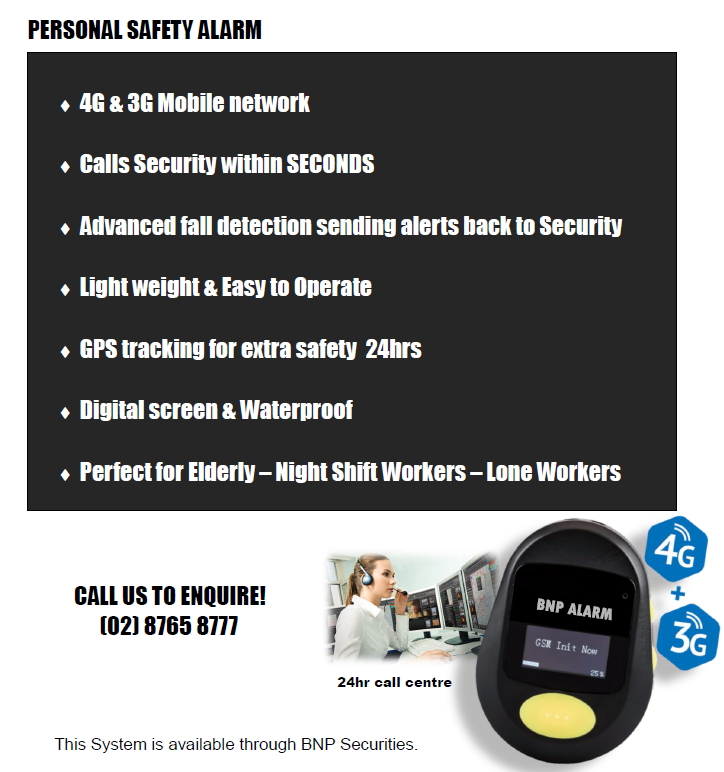 PERSONAL SAFETY ALARM

♦ 4G & 3G Mobile network

♦ Calls Security within SECONDS

♦ Advanced fall detection sending alerts back to Security

♦ Light weight & Easy to Operate

♦ GPS tracking for extra safety 24hrs

♦ Digital screen & Waterproof

♦ Perfect for Elderly – Night Shift Workers – Lone Workers

CALL US TO ENQUIRE!
(02) 8765 8777

24hr call centre

BNP ALARM

GSM Init Now

25%

4G
+
3G

This System is available through BNP Securities.